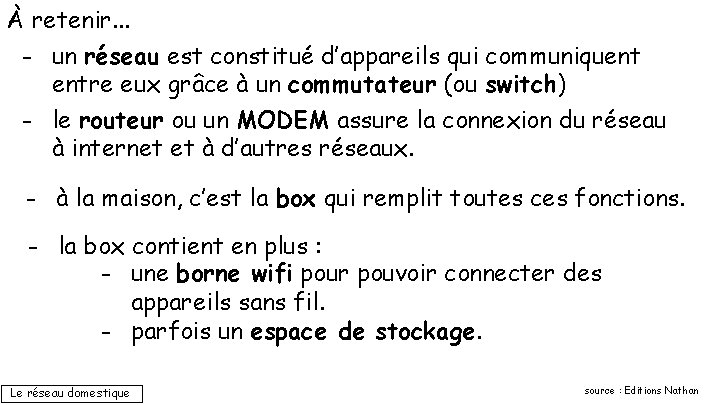 À retenir…

- un réseau est constitué d'appareils qui communiquent entre eux grâce à un commutateur (ou switch)
- le routeur ou un MODEM assure la connexion du réseau à internet et à d'autres réseaux.
- à la maison, c'est la box qui remplit toutes ces fonctions.
- la box contient en plus :
  - une borne wifi pour pouvoir connecter des appareils sans fil.
  - parfois un espace de stockage.

Le réseau domestique

source : Editions Nathan